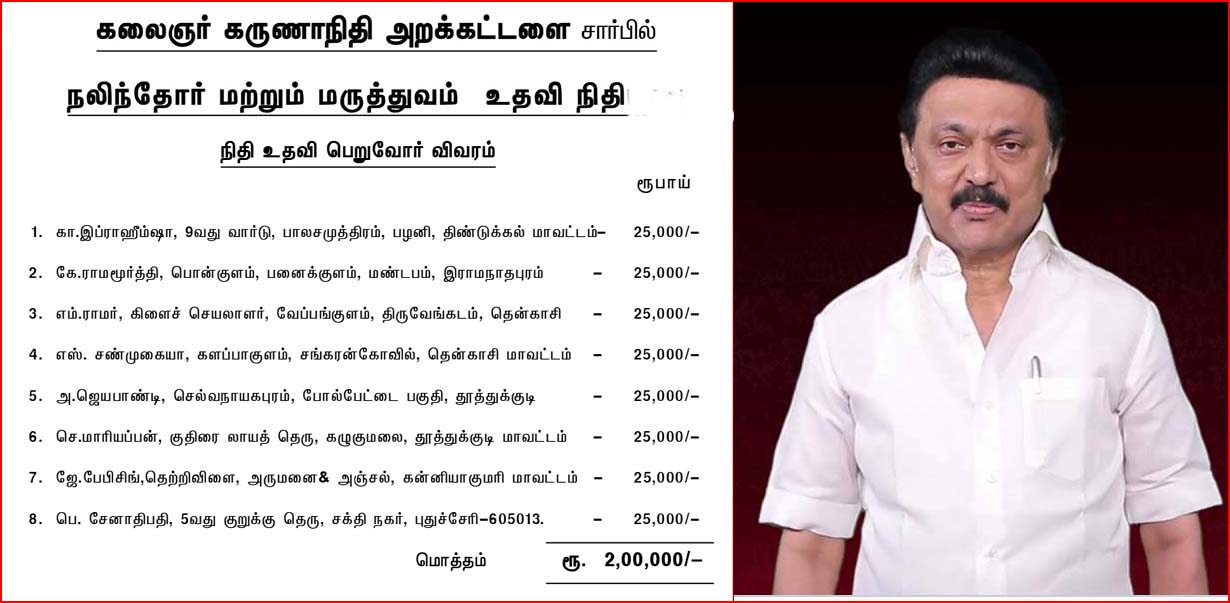 கலைஞர் கருணாநிதி அறக்கட்டளை சார்பில்

நலிந்தோர் மற்றும் மருத்துவம் உதவி நிதி

நிதி உதவி பெறுவோர் விவரம்

ரூபாய்

1. கா.இப்ராஹீம்ஷா, 9வது வார்டு, பாலசமுத்திரம், பழனி, திண்டுக்கல் மாவட்டம்– 25,000/–

2. கே.ராமமூர்த்தி, பொன்குளம், பனைக்குளம், மண்டபம், இராமநாதபுரம் – 25,000/–

3. எம்.ராமர், கிளைச் செயலாளர், வேப்பங்குளம், திருவேங்கடம், தென்காசி – 25,000/–

4. எஸ். சண்முகையா, களப்பாகுளம், சங்கரன்கோவில், தென்காசி மாவட்டம் – 25,000/–

5. அ.ஜெயபாண்டி, செல்வநாயகபுரம், போல்பேட்டை பகுதி, தூத்துக்குடி – 25,000/–

6. செ.மாரியப்பன், குதிரை லாயத் தெரு, கழுகுமலை, தூத்துக்குடி மாவட்டம் – 25,000/–

7. ஜே.பேபிசிங்,தெற்றிவிளை, அருமனை& அஞ்சல், கன்னியாகுமரி மாவட்டம் – 25,000/–

8. பெ. சேனாதிபதி, 5வது குறுக்கு தெரு, சக்தி நகர், புதுச்சேரி–605013. – 25,000/–

மொத்தம் ரூ. 2,00,000/–